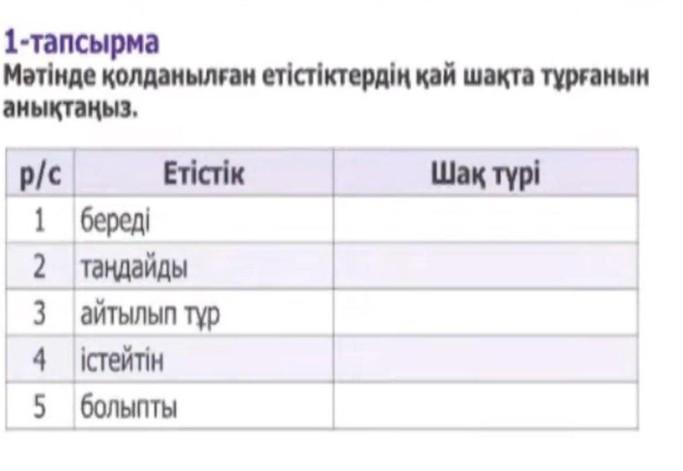 1-тапсырма
Мәтінде қолданылған етістіктердің қай шақта тұрғанын анықтаңыз.

| р/с | Етістік | Шақ түрі |
|---|---|---|
| 1 | береді | |
| 2 | таңдайды | |
| 3 | айтылып тұр | |
| 4 | істейтін | |
| 5 | болыпты | |